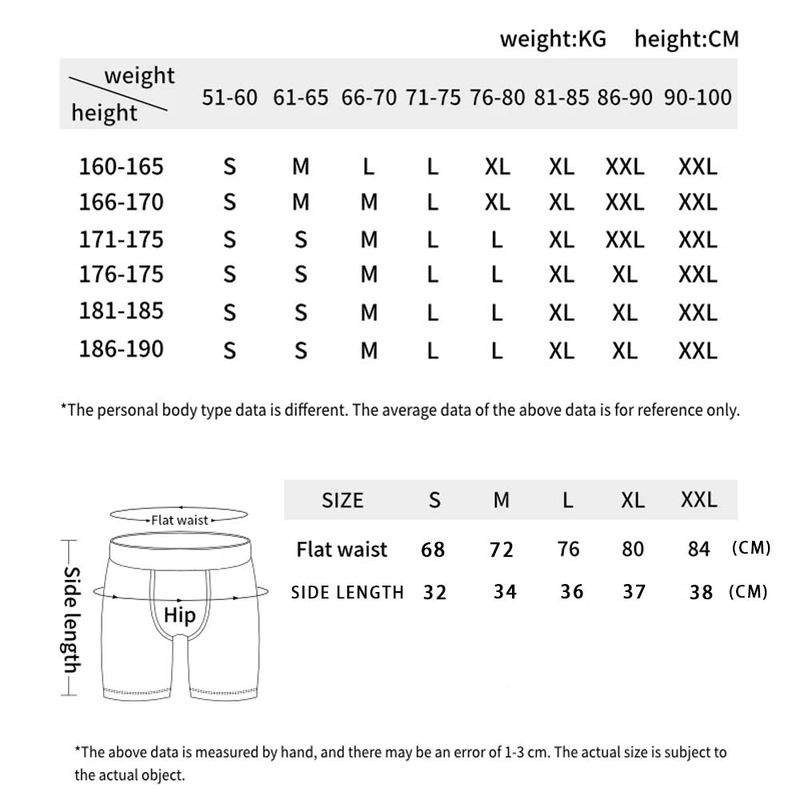 weight:KG height:CM

| weight / height | 51-60 | 61-65 | 66-70 | 71-75 | 76-80 | 81-85 | 86-90 | 90-100 |
|---|---|---|---|---|---|---|---|---|
| 160-165 | S | M | L | L | XL | XL | XXL | XXL |
| 166-170 | S | M | M | L | XL | XL | XXL | XXL |
| 171-175 | S | S | M | L | L | XL | XXL | XXL |
| 176-175 | S | S | M | L | L | XL | XL | XXL |
| 181-185 | S | S | M | L | L | XL | XL | XXL |
| 186-190 | S | S | M | L | L | XL | XL | XXL |

*The personal body type data is different. The average data of the above data is for reference only.

Flat waist
Side length
Hip

| SIZE | S | M | L | XL | XXL | |
|---|---|---|---|---|---|---|
| Flat waist | 68 | 72 | 76 | 80 | 84 | (CM) |
| SIDE LENGTH | 32 | 34 | 36 | 37 | 38 | (CM) |

*The above data is measured by hand, and there may be an error of 1-3 cm. The actual size is subject to the actual object.